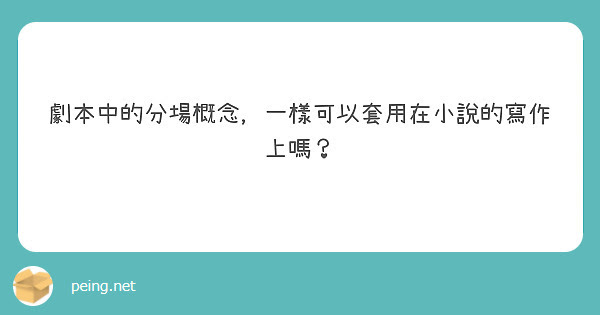 劇本中的分場概念，一樣可以套用在小說的寫作上嗎？

peing.net